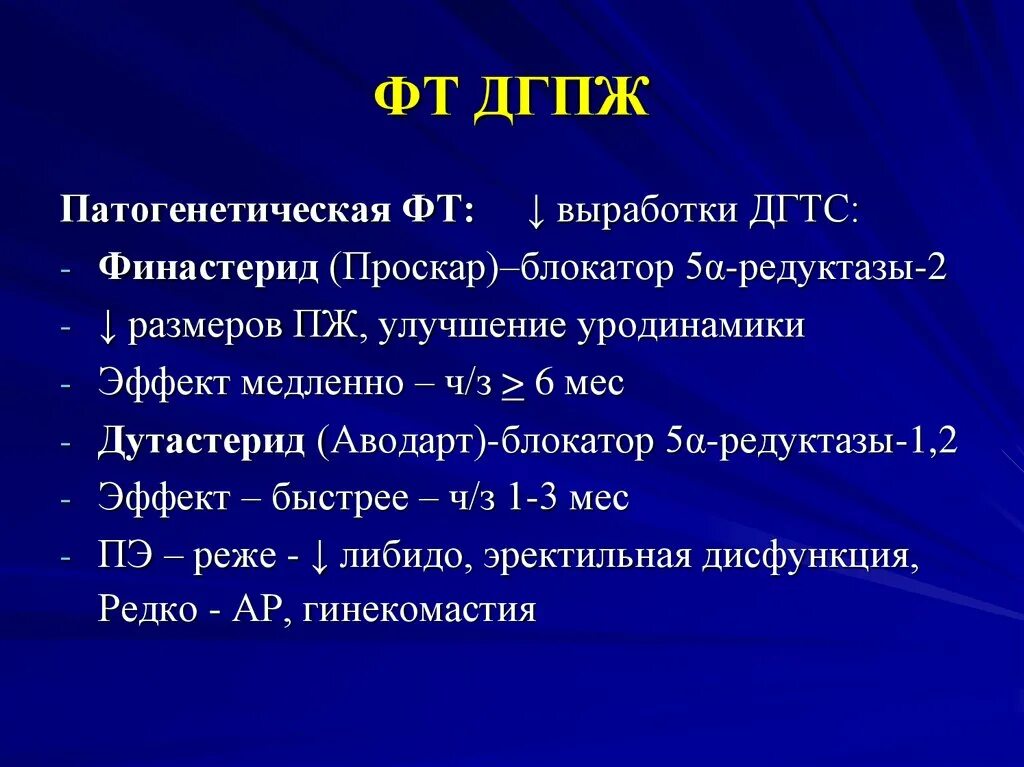 ФТ ДГПЖ

Патогенетическая ФТ: ↓ выработки ДГТС:

- Финастерид (Проскар)–блокатор 5α-редуктазы-2
- ↓ размеров ПЖ, улучшение уродинамики
- Эффект медленно – ч/з $\geq$ 6 мес
- Дутастерид (Аводарт)-блокатор 5α-редуктазы-1,2
- Эффект – быстрее – ч/з 1-3 мес
- ПЭ – реже - ↓ либидо, эректильная дисфункция, Редко - АР, гинекомастия